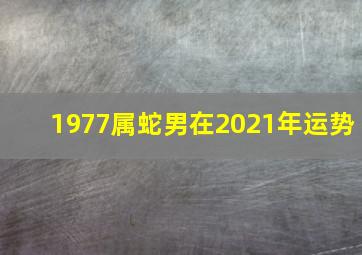 1977属蛇男在2021年运势